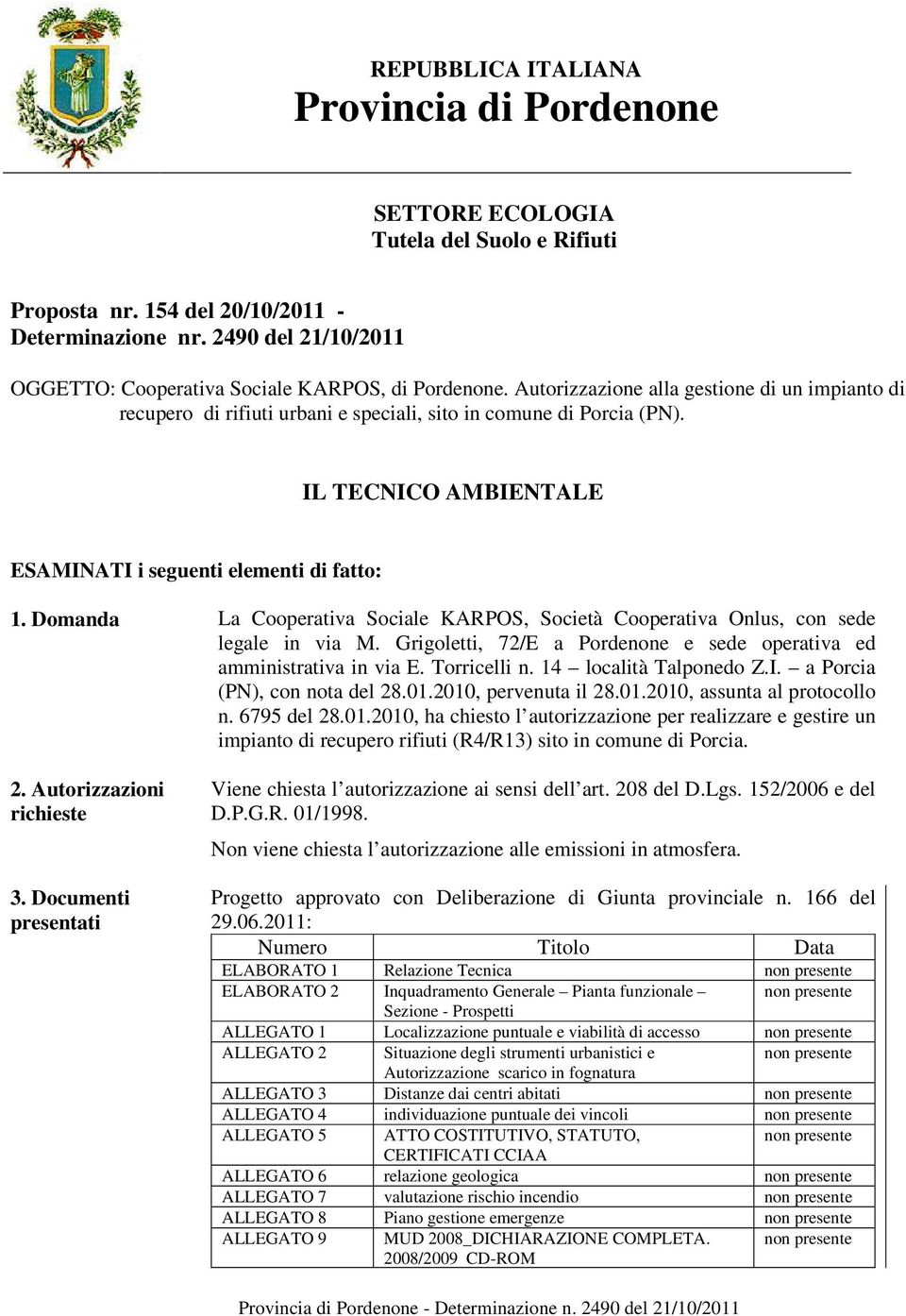 REPUBBLICA ITALIANA
Provincia di Pordenone

SETTORE ECOLOGIA
Tutela del Suolo e Rifiuti

Proposta nr. 154 del 20/10/2011 -
Determinazione nr. 2490 del 21/10/2011

OGGETTO: Cooperativa Sociale KARPOS, di Pordenone. Autorizzazione alla gestione di un impianto di recupero di rifiuti urbani e speciali, sito in comune di Porcia (PN).

IL TECNICO AMBIENTALE

ESAMINATI i seguenti elementi di fatto:

1. Domanda

La Cooperativa Sociale KARPOS, Società Cooperativa Onlus, con sede legale in via M. Grigoletti, 72/E a Pordenone e sede operativa ed amministrativa in via E. Torricelli n. 14 – località Talponedo Z.I. – a Porcia (PN), con nota del 28.01.2010, pervenuta il 28.01.2010, assunta al protocollo n. 6795 del 28.01.2010, ha chiesto l'autorizzazione per realizzare e gestire un impianto di recupero rifiuti (R4/R13) sito in comune di Porcia.

2. Autorizzazioni richieste

Viene chiesta l'autorizzazione ai sensi dell'art. 208 del D.Lgs. 152/2006 e del D.P.G.R. 01/1998.

Non viene chiesta l'autorizzazione alle emissioni in atmosfera.

3. Documenti presentati

Progetto approvato con Deliberazione di Giunta provinciale n. 166 del 29.06.2011:

| Numero | Titolo | Data |
|---|---|---|
| ELABORATO 1 | Relazione Tecnica | non presente |
| ELABORATO 2 | Inquadramento Generale – Pianta funzionale – Sezione - Prospetti | non presente |
| ALLEGATO 1 | Localizzazione puntuale e viabilità di accesso | non presente |
| ALLEGATO 2 | Situazione degli strumenti urbanistici e Autorizzazione scarico in fognatura | non presente |
| ALLEGATO 3 | Distanze dai centri abitati | non presente |
| ALLEGATO 4 | individuazione puntuale dei vincoli | non presente |
| ALLEGATO 5 | ATTO COSTITUTIVO, STATUTO, CERTIFICATI CCIAA | non presente |
| ALLEGATO 6 | relazione geologica | non presente |
| ALLEGATO 7 | valutazione rischio incendio | non presente |
| ALLEGATO 8 | Piano gestione emergenze | non presente |
| ALLEGATO 9 | MUD 2008_DICHIARAZIONE COMPLETA. 2008/2009 CD-ROM | non presente |

Provincia di Pordenone - Determinazione n. 2490 del 21/10/2011